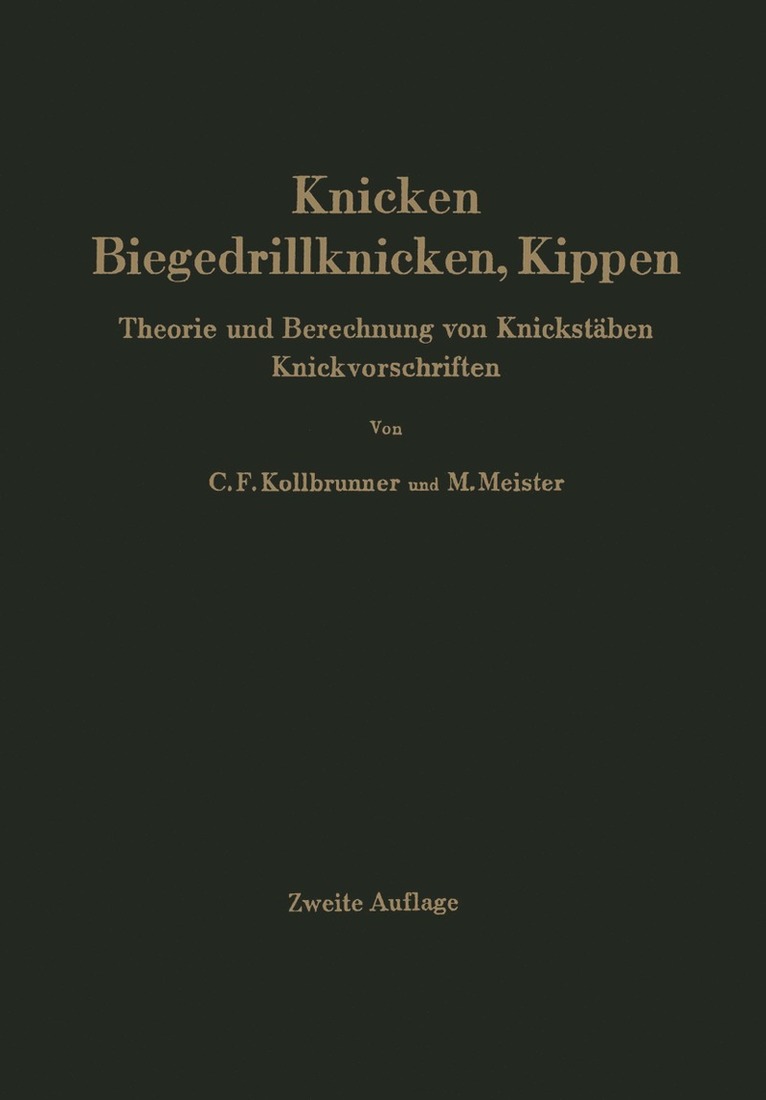 Knicken
Biegedrillknicken, Kippen

Theorie und Berechnung von Knickstäben
Knickvorschriften

Von

C. F. Kollbrunner und M. Meister

Zweite Auflage